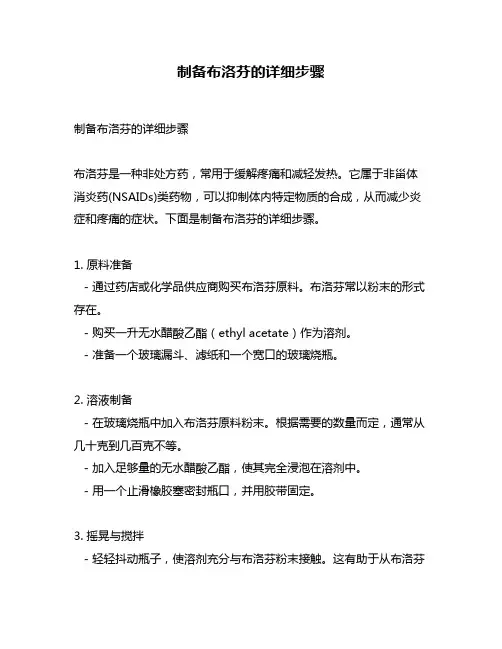 制备布洛芬的详细步骤

制备布洛芬的详细步骤

布洛芬是一种非处方药，常用于缓解疼痛和减轻发热。它属于非甾体消炎药(NSAIDs)类药物，可以抑制体内特定物质的合成，从而减少炎症和疼痛的症状。下面是制备布洛芬的详细步骤。

1. 原料准备
- 通过药店或化学品供应商购买布洛芬原料。布洛芬常以粉末的形式存在。
- 购买一升无水醋酸乙酯（ethyl acetate）作为溶剂。
- 准备一个玻璃漏斗、滤纸和一个宽口的玻璃烧瓶。

2. 溶液制备
- 在玻璃烧瓶中加入布洛芬原料粉末。根据需要的数量而定，通常从几十克到几百克不等。
- 加入足够量的无水醋酸乙酯，使其完全浸泡在溶剂中。
- 用一个止滑橡胶塞密封瓶口，并用胶带固定。

3. 摇晃与搅拌
- 轻轻抖动瓶子，使溶剂充分与布洛芬粉末接触。这有助于从布洛芬